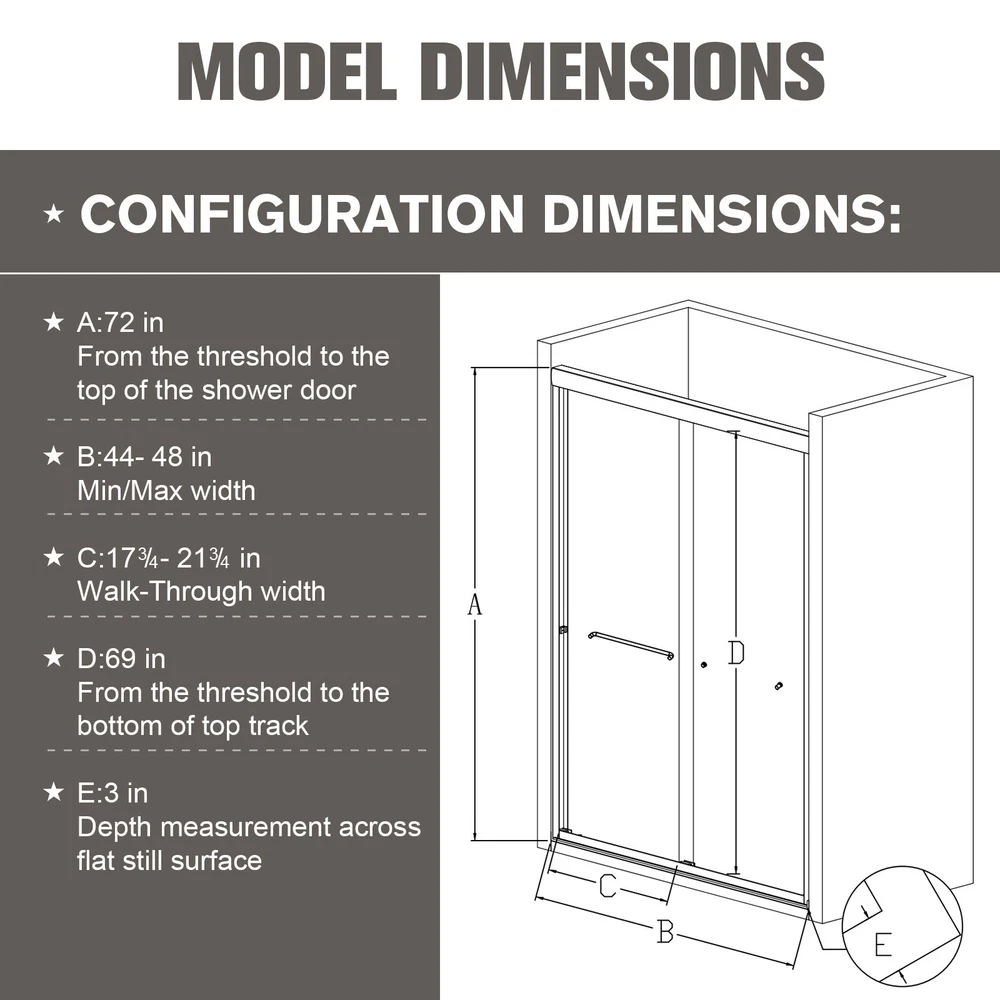 MODEL DIMENSIONS

★ CONFIGURATION DIMENSIONS:

★ A:72 in
From the threshold to the top of the shower door

★ B:44- 48 in
Min/Max width

★ C:17¾- 21¾ in
Walk-Through width

★ D:69 in
From the threshold to the bottom of top track

★ E:3 in
Depth measurement across flat still surface

A

D

C

B

E